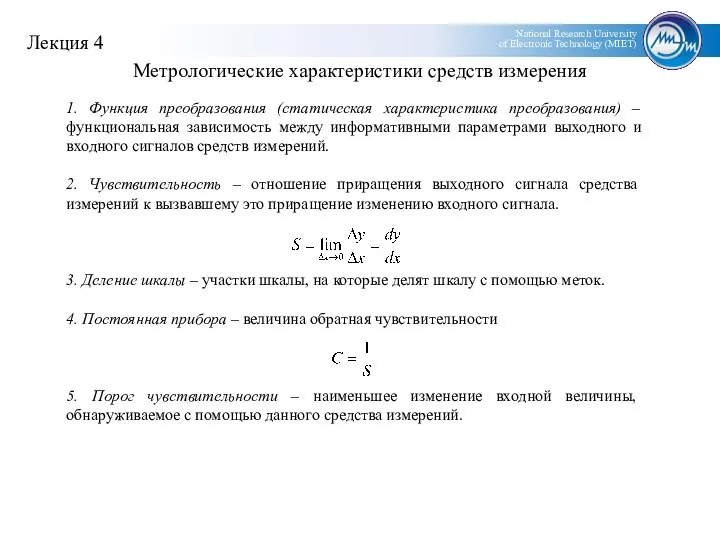 Лекция 4

National Research University of Electronic Technology (MIET)

Метрологические характеристики средств измерения

1. Функция преобразования (статическая характеристика преобразования) – функциональная зависимость между информативными параметрами выходного и входного сигналов средств измерений.

2. Чувствительность – отношение приращения выходного сигнала средства измерений к вызвавшему это приращение изменению входного сигнала.

$S = \lim_{\Delta x \to 0} \frac{\Delta y}{\Delta x} = \frac{dy}{dx}$

3. Деление шкалы – участки шкалы, на которые делят шкалу с помощью меток.

4. Постоянная прибора – величина обратная чувствительности

$C = \frac{1}{S}$

5. Порог чувствительности – наименьшее изменение входной величины, обнаруживаемое с помощью данного средства измерений.